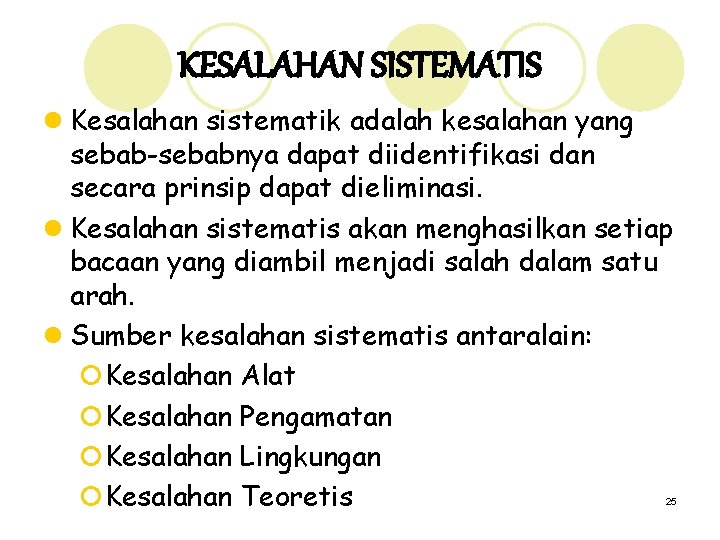 KESALAHAN SISTEMATIS

Kesalahan sistematik adalah kesalahan yang sebab-sebabnya dapat diidentifikasi dan secara prinsip dapat dieliminasi.

Kesalahan sistematis akan menghasilkan setiap bacaan yang diambil menjadi salah dalam satu arah.

Sumber kesalahan sistematis antaralain:

Kesalahan Alat

Kesalahan Pengamatan

Kesalahan Lingkungan

Kesalahan Teoretis

25